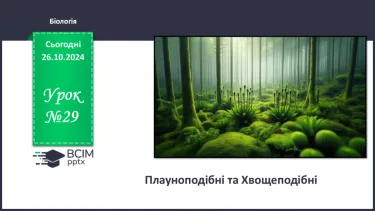 Біологія

Сьогодні
26.10.2024

Урок
№29

ВСІМ
pptx

Плауноподібні та Хвощеподібні